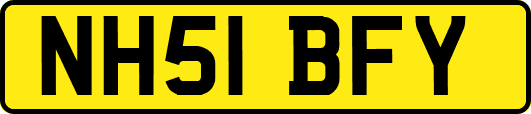 NH51 BFY